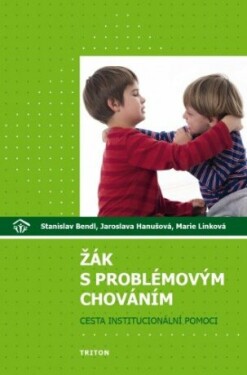 Stanislav Bendl, Jaroslava Hanušová, Marie Linková

ŽÁK
S PROBLÉMOVÝM
CHOVÁNÍM

CESTA INSTITUCIONÁLNÍ POMOCI

TRITON